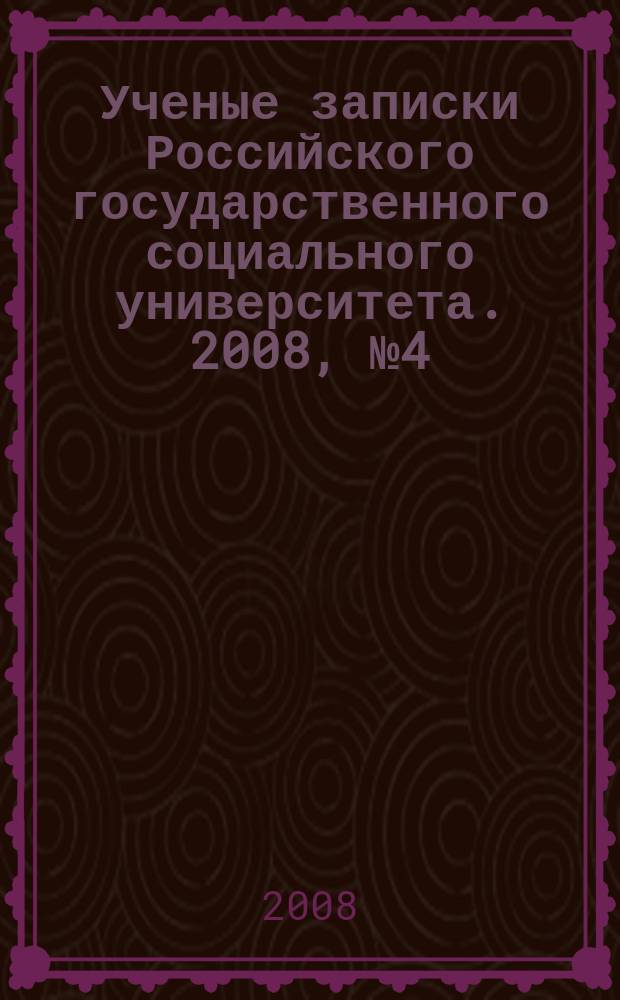 Ученые записки Российского государственного социального университета. 2008, №4

2008